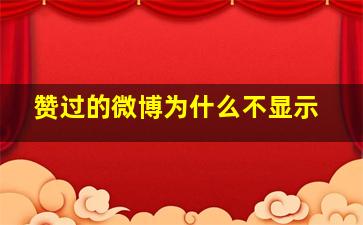 赞过的微博为什么不显示